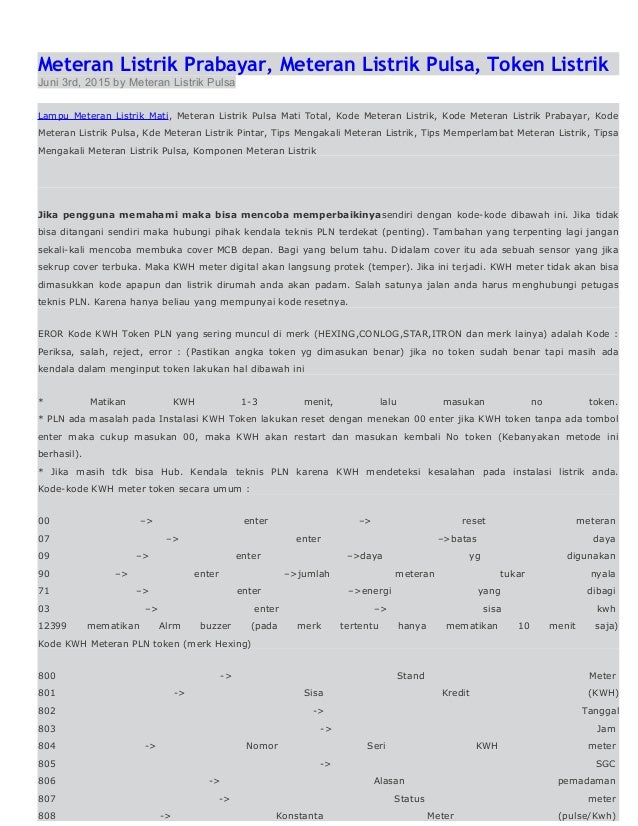 Meteran Listrik Prabayar, Meteran Listrik Pulsa, Token Listrik
Juni 3rd, 2015 by Meteran Listrik Pulsa

Lampu Meteran Listrik Mati, Meteran Listrik Pulsa Mati Total, Kode Meteran Listrik, Kode Meteran Listrik Prabayar, Kode Meteran Listrik Pulsa, Kde Meteran Listrik Pintar, Tips Mengakali Meteran Listrik, Tips Memperlambat Meteran Listrik, Tipsa Mengakali Meteran Listrik Pulsa, Komponen Meteran Listrik

Jika pengguna memahami maka bisa mencoba memperbaikinya sendiri dengan kode-kode dibawah ini. Jika tidak bisa ditangani sendiri maka hubungi pihak kendala teknis PLN terdekat (penting). Tambahan yang terpenting lagi jangan sekali-kali mencoba membuka cover MCB depan. Bagi yang belum tahu. Didalam cover itu ada sebuah sensor yang jika sekrup cover terbuka. Maka KWH meter digital akan langsung protek (temper). Jika ini terjadi. KWH meter tidak akan bisa dimasukkan kode apapun dan listrik dirumah anda akan padam. Salah satunya jalan anda harus menghubungi petugas teknis PLN. Karena hanya beliau yang mempunyai kode resetnya.

EROR Kode KWH Token PLN yang sering muncul di merk (HEXING,CONLOG,STAR,ITRON dan merk lainya) adalah Kode : Periksa, salah, reject, error : (Pastikan angka token yg dimasukan benar) jika no token sudah benar tapi masih ada kendala dalam menginput token lakukan hal dibawah ini

* Matikan KWH 1-3 menit, lalu masukan no token.
* PLN ada masalah pada Instalasi KWH Token lakukan reset dengan menekan 00 enter jika KWH token tanpa ada tombol enter maka cukup masukan 00, maka KWH akan restart dan masukan kembali No token (Kebanyakan metode ini berhasil).
* Jika masih tdk bisa Hub. Kendala teknis PLN karena KWH mendeteksi kesalahan pada instalasi listrik anda. Kode-kode KWH meter token secara umum :

00 –> enter –> reset meteran
07 –> enter –>batas daya
09 –> enter –>daya yg digunakan
90 –> enter –>jumlah meteran tukar nyala
71 –> enter –>energi yang dibagi
03 –> enter –> sisa kwh
12399 mematikan Alrm buzzer (pada merk tertentu hanya mematikan 10 menit saja)
Kode KWH Meteran PLN token (merk Hexing)

800 -> Stand Meter
801 -> Sisa Kredit (KWH)
802 -> Tanggal
803 -> Jam
804 -> Nomor Seri KWH meter
805 -> SGC
806 -> Alasan pemadaman
807 -> Status meter
808 -> Konstanta Meter (pulse/Kwh)